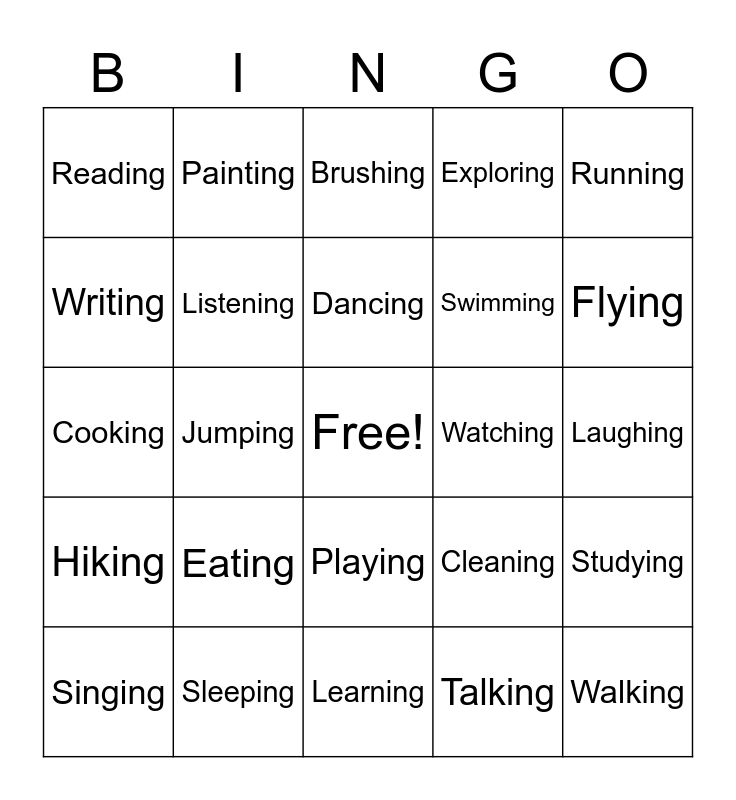 | B | I | N | G | O |
|---|---|---|---|---|
| Reading | Painting | Brushing | Exploring | Running |
| Writing | Listening | Dancing | Swimming | Flying |
| Cooking | Jumping | Free! | Watching | Laughing |
| Hiking | Eating | Playing | Cleaning | Studying |
| Singing | Sleeping | Learning | Talking | Walking |